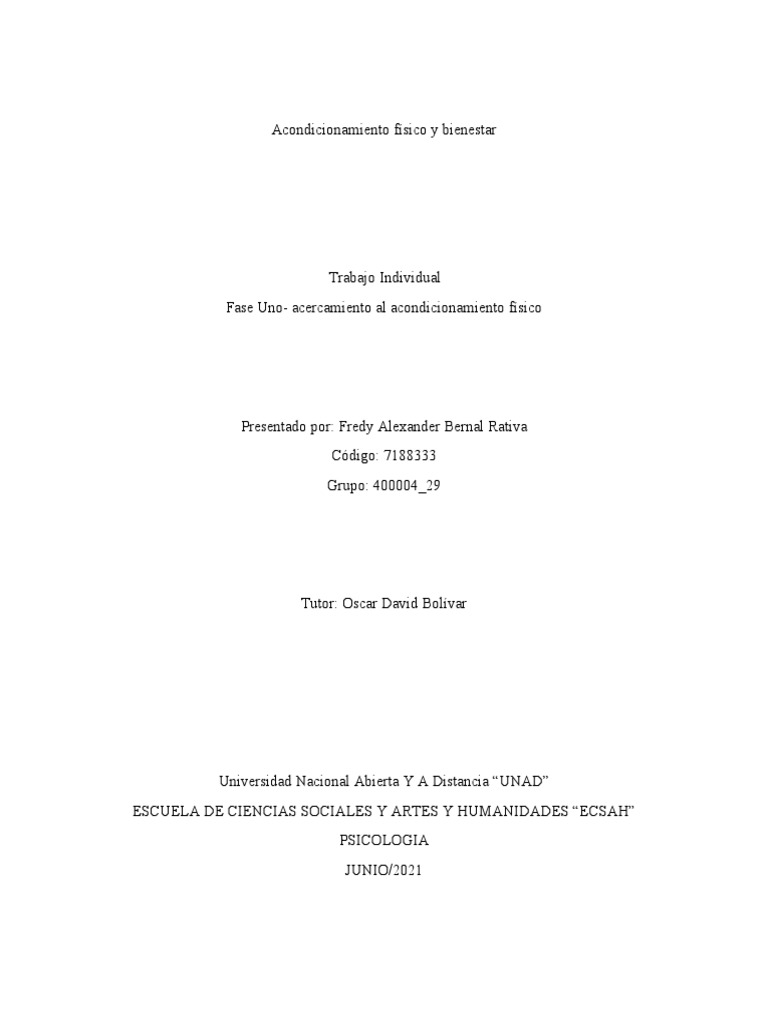 Acondicionamiento físico y bienestar

Trabajo Individual

Fase Uno- acercamiento al acondicionamiento físico

Presentado por: Fredy Alexander Bernal Rativa

Código: 7188333

Grupo: 400004_29

Tutor: Oscar David Bolivar

Universidad Nacional Abierta Y A Distancia “UNAD”

ESCUELA DE CIENCIAS SOCIALES Y ARTES Y HUMANIDADES “ECSAH”

PSICOLOGIA

JUNIO/2021